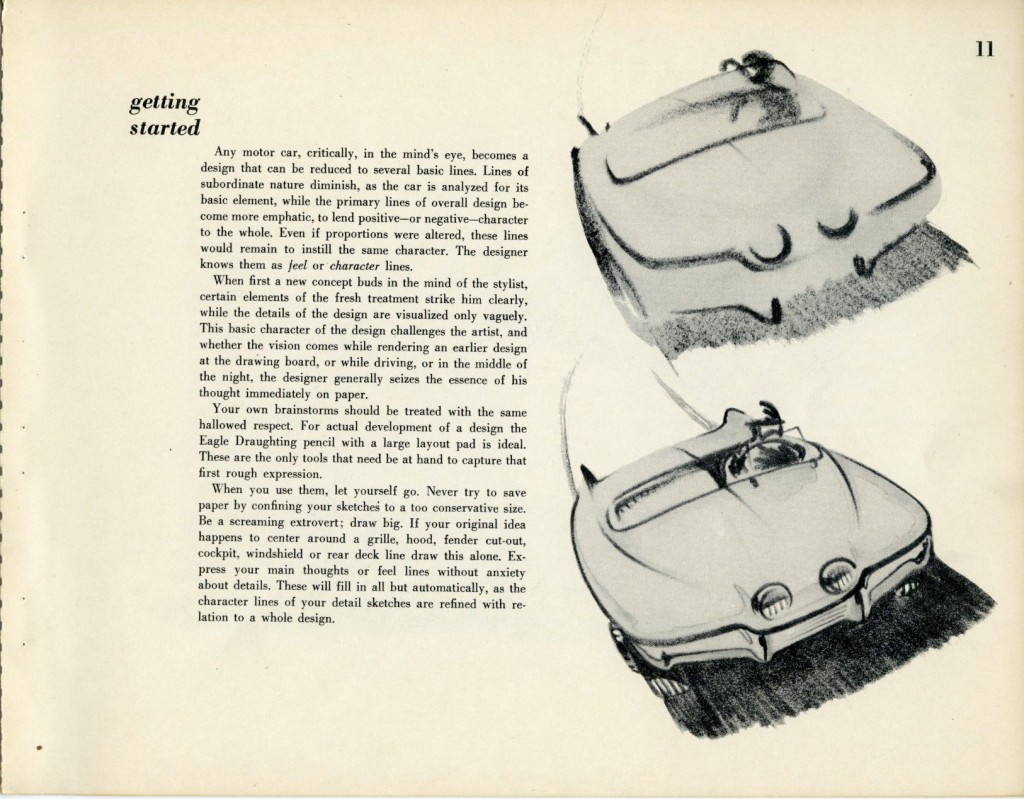 11

getting
started

Any motor car, critically, in the mind's eye, becomes a design that can be reduced to several basic lines. Lines of subordinate nature diminish, as the car is analyzed for its basic element, while the primary lines of overall design become more emphatic, to lend positive—or negative—character to the whole. Even if proportions were altered, these lines would remain to instill the same character. The designer knows them as feel or character lines.

When first a new concept buds in the mind of the stylist, certain elements of the fresh treatment strike him clearly, while the details of the design are visualized only vaguely. This basic character of the design challenges the artist, and whether the vision comes while rendering an earlier design at the drawing board, or while driving, or in the middle of the night, the designer generally seizes the essence of his thought immediately on paper.

Your own brainstorms should be treated with the same hallowed respect. For actual development of a design the Eagle Draughting pencil with a large layout pad is ideal. These are the only tools that need be at hand to capture that first rough expression.

When you use them, let yourself go. Never try to save paper by confining your sketches to a too conservative size. Be a screaming extrovert; draw big. If your original idea happens to center around a grille, hood, fender cut-out, cockpit, windshield or rear deck line draw this alone. Express your main thoughts or feel lines without anxiety about details. These will fill in all but automatically, as the character lines of your detail sketches are refined with relation to a whole design.